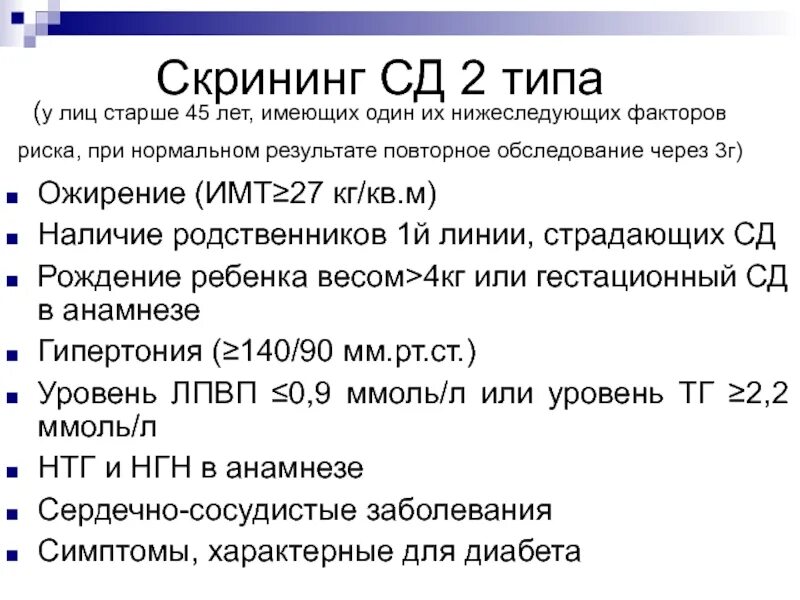 Скрининг СД 2 типа

(у лиц старше 45 лет, имеющих один их нижеследующих факторов риска, при нормальном результате повторное обследование через 3г)

• Ожирение (ИМТ≥27 кг/кв.м)
• Наличие родственников 1й линии, страдающих СД
• Рождение ребенка весом>4кг или гестационный СД в анамнезе
• Гипертония (≥140/90 мм.рт.ст.)
• Уровень ЛПВП ≤0,9 ммоль/л или уровень ТГ ≥2,2 ммоль/л
• НТГ и НГН в анамнезе
• Сердечно-сосудистые заболевания
• Симптомы, характерные для диабета